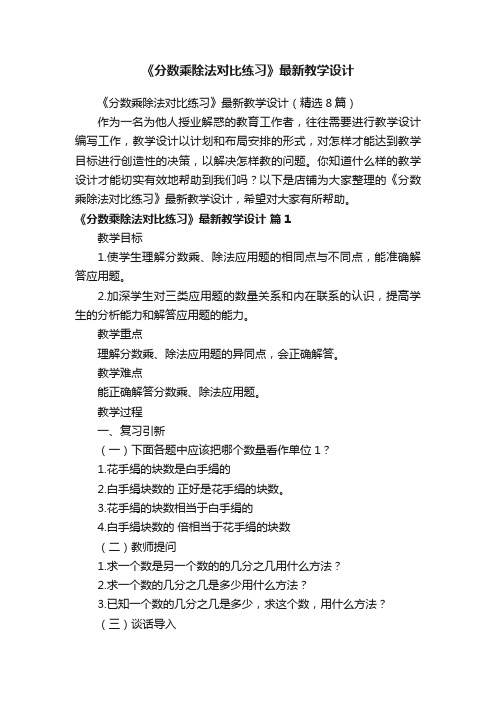 《分数乘除法对比练习》最新教学设计

《分数乘除法对比练习》最新教学设计（精选 8 篇）

作为一名为他人授业解惑的教育工作者，往往需要进行教学设计编写工作，教学设计以计划和布局安排的形式，对怎样才能达到教学目标进行创造性的决策，以解决怎样教的问题。你知道什么样的教学设计才能切实有效地帮助到我们吗？以下是店铺为大家整理的《分数乘除法对比练习》最新教学设计，希望对大家有所帮助。

《分数乘除法对比练习》最新教学设计 篇 1

教学目标

1.使学生理解分数乘、除法应用题的相同点与不同点，能准确解答应用题。

2.加深学生对三类应用题的数量关系和内在联系的认识，提高学生的分析能力和解答应用题的能力。

教学重点

理解分数乘、除法应用题的异同点，会正确解答。

教学难点

能正确解答分数乘、除法应用题。

教学过程

一、复习引新

（一）下面各题中应该把哪个数量看作单位 1？

1.花手绢的块数是白手绢的

2.白手绢块数的 正好是花手绢的块数。

3.花手绢的块数相当于白手绢的

4.白手绢块数的 倍相当于花手绢的块数

（二）教师提问

1.求一个数是另一个数的的几分之几用什么方法？

2.求一个数的几分之几是多少用什么方法？

3.已知一个数的几分之几是多少，求这个数，用什么方法？

（三）谈话导入